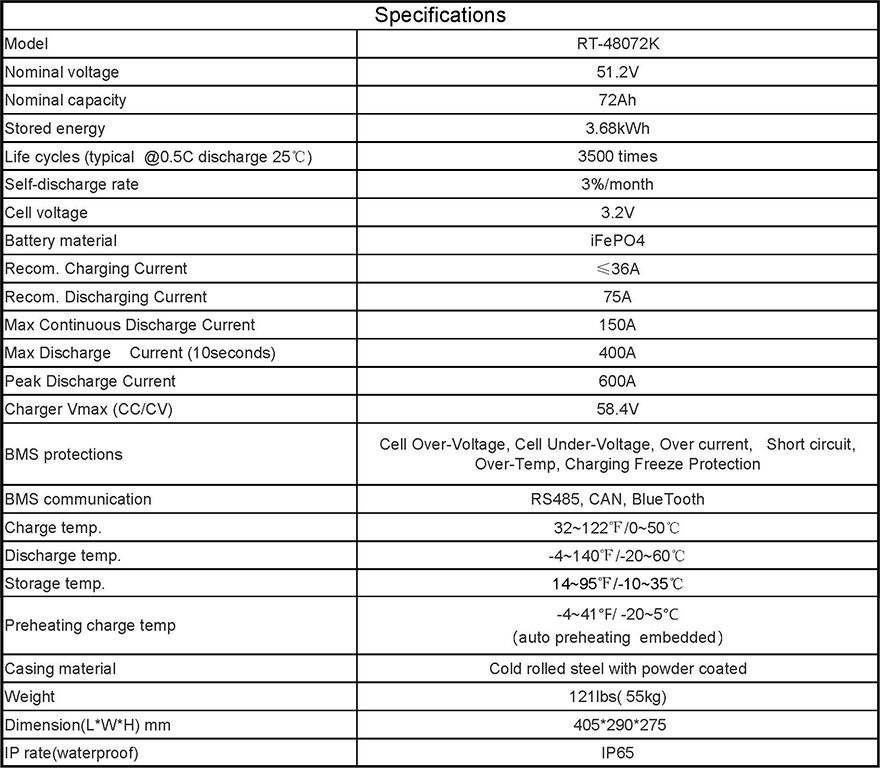 | Specifications | |
|---|---|
| Model | RT-48072K |
| Nominal voltage | 51.2V |
| Nominal capacity | 72Ah |
| Stored energy | 3.68kWh |
| Life cycles (typical @0.5C discharge 25℃) | 3500 times |
| Self-discharge rate | 3%/month |
| Cell voltage | 3.2V |
| Battery material | iFePO4 |
| Recom. Charging Current | ≤36A |
| Recom. Discharging Current | 75A |
| Max Continuous Discharge Current | 150A |
| Max Discharge Current (10seconds) | 400A |
| Peak Discharge Current | 600A |
| Charger Vmax (CC/CV) | 58.4V |
| BMS protections | Cell Over-Voltage, Cell Under-Voltage, Over current, Short circuit, Over-Temp, Charging Freeze Protection |
| BMS communication | RS485, CAN, BlueTooth |
| Charge temp. | 32~122℉/0~50℃ |
| Discharge temp. | -4~140℉/-20~60℃ |
| Storage temp. | 14~95℉/-10~35℃ |
| Preheating charge temp | -4~41°F/ -20~5°C (auto preheating embedded) |
| Casing material | Cold rolled steel with powder coated |
| Weight | 121lbs( 55kg) |
| Dimension(L*W*H) mm | 405*290*275 |
| IP rate(waterproof) | IP65 |